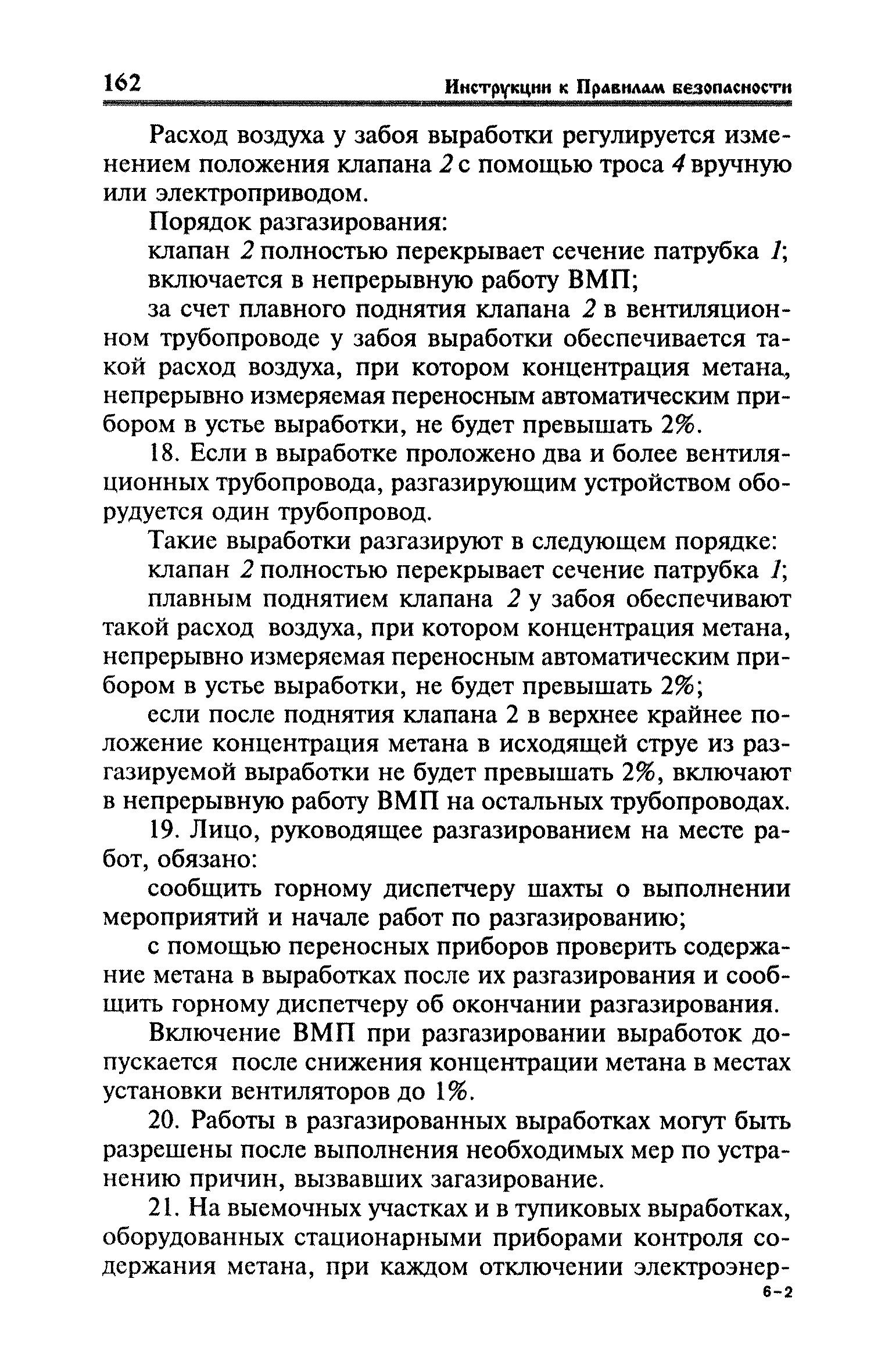 162 Инструкции к Правилам безопасности

Расход воздуха у забоя выработки регулируется изменением положения клапана 2 с помощью троса 4 вручную или электроприводом.

Порядок разгазирования:

клапан 2 полностью перекрывает сечение патрубка 1;

включается в непрерывную работу ВМП;

за счет плавного поднятия клапана 2 в вентиляционном трубопроводе у забоя выработки обеспечивается такой расход воздуха, при котором концентрация метана, непрерывно измеряемая переносным автоматическим прибором в устье выработки, не будет превышать 2%.

18. Если в выработке проложено два и более вентиляционных трубопровода, разгазирующим устройством оборудуется один трубопровод.

Такие выработки разгазируют в следующем порядке:

клапан 2 полностью перекрывает сечение патрубка 1;

плавным поднятием клапана 2 у забоя обеспечивают такой расход воздуха, при котором концентрация метана, непрерывно измеряемая переносным автоматическим прибором в устье выработки, не будет превышать 2%;

если после поднятия клапана 2 в верхнее крайнее положение концентрация метана в исходящей струе из разгазируемой выработки не будет превышать 2%, включают в непрерывную работу ВМП на остальных трубопроводах.

19. Лицо, руководящее разгазированием на месте работ, обязано:

сообщить горному диспетчеру шахты о выполнении мероприятий и начале работ по разгазированию;

с помощью переносных приборов проверить содержание метана в выработках после их разгазирования и сообщить горному диспетчеру об окончании разгазирования.

Включение ВМП при разгазировании выработок допускается после снижения концентрации метана в местах установки вентиляторов до 1%.

20. Работы в разгазированных выработках могут быть разрешены после выполнения необходимых мер по устранению причин, вызвавших загазирование.

21. На выемочных участках и в тупиковых выработках, оборудованных стационарными приборами контроля содержания метана, при каждом отключении электроэнер-

6-2